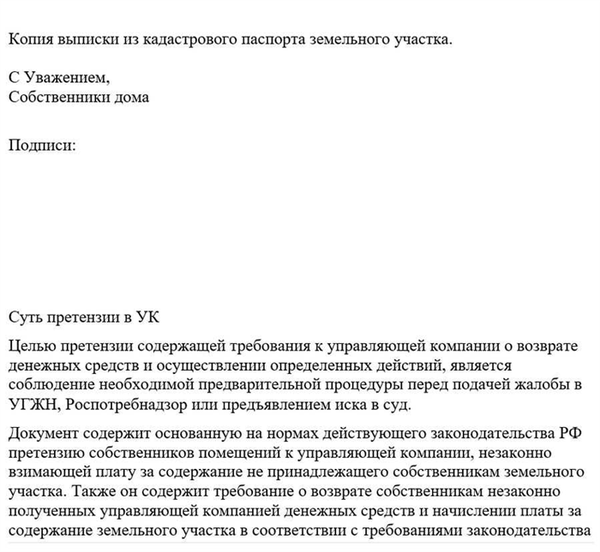 Копия выписки из кадастрового паспорта земельного участка.

С Уважением,
Собственники дома

Подписи:

Суть претензии в УК

Целью претензии содержащей требования к управляющей компании о возврате денежных средств и осуществлении определенных действий, является соблюдение необходимой предварительной процедуры перед подачей жалобы в УГЖН, Роспотребнадзор или предъявлением иска в суд.

Документ содержит основанную на нормах действующего законодательства РФ претензию собственников помещений к управляющей компании, незаконно взимающей плату за содержание не принадлежащего собственникам земельного участка. Также он содержит требование о возврате собственникам незаконно полученных управляющей компанией денежных средств и начислении платы за содержание земельного участка в соответствии с требованиями законодательства